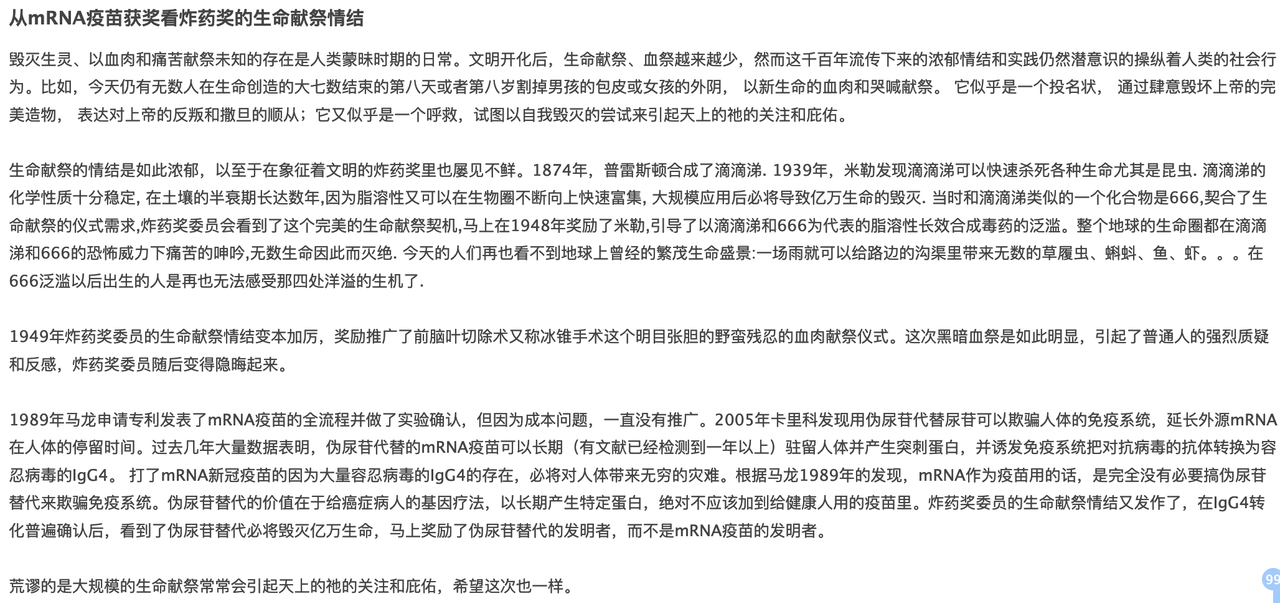 从mRNA疫苗获奖看炸药奖的生命献祭情结

毁灭生灵、以血肉和痛苦献祭未知的存在是人类蒙昧时期的日常。文明开化后，生命献祭、血祭越来越少，然而这千百年流传下来的浓郁情结和实践仍然潜意识的操纵着人类的社会行为。比如，今天仍有无数人在生命创造的大七数结束的第八天或者第八岁割掉男孩的包皮或女孩的外阴， 以新生命的血肉和哭喊献祭。 它似乎是一个投名状， 通过肆意毁坏上帝的完美造物， 表达对上帝的反叛和撒旦的顺从；它又似乎是一个呼救，试图以自我毁灭的尝试来引起天上的祂的关注和庇佑。

生命献祭的情结是如此浓郁，以至于在象征着文明的炸药奖里也屡见不鲜。1874年，普雷斯顿合成了滴滴涕. 1939年，米勒发现滴滴涕可以快速杀死各种生命尤其是昆虫. 滴滴涕的化学性质十分稳定, 在土壤的半衰期长达数年,因为脂溶性又可以在生物圈不断向上快速富集, 大规模应用后必将导致亿万生命的毁灭. 当时和滴滴涕类似的一个化合物是666,契合了生命献祭的仪式需求,炸药奖委员会看到了这个完美的生命献祭契机,马上在1948年奖励了米勒,引导了以滴滴涕和666为代表的脂溶性长效合成毒药的泛滥。整个地球的生命圈都在滴滴涕和666的恐怖威力下痛苦的呻吟,无数生命因此而灭绝. 今天的人们再也看不到地球上曾经的繁茂生命盛景:一场雨就可以给路边的沟渠里带来无数的草履虫、蝌蚪、鱼、虾。。。在666泛滥以后出生的人是再也无法感受那四处洋溢的生机了.

1949年炸药奖委员的生命献祭情结变本加厉，奖励推广了前脑叶切除术又称冰锥手术这个明目张胆的野蛮残忍的血肉献祭仪式。这次黑暗血祭是如此明显，引起了普通人的强烈质疑和反感，炸药奖委员随后变得隐晦起来。

1989年马龙申请专利发表了mRNA疫苗的全流程并做了实验确认，但因为成本问题，一直没有推广。2005年卡里科发现用伪尿苷代替尿苷可以欺骗人体的免疫系统，延长外源mRNA在人体的停留时间。过去几年大量数据表明，伪尿苷代替的mRNA疫苗可以长期（有文献已经检测到一年以上）驻留人体并产生突刺蛋白，并诱发免疫系统把对抗病毒的抗体转换为容忍病毒的IgG4。 打了mRNA新冠疫苗的因为大量容忍病毒的IgG4的存在，必将对人体带来无穷的灾难。根据马龙1989年的发现，mRNA作为疫苗用的话，是完全没有必要搞伪尿苷替代来欺骗免疫系统。伪尿苷替代的价值在于给癌症病人的基因疗法，以长期产生特定蛋白，绝对不应该加到给健康人用的疫苗里。炸药奖委员的生命献祭情结又发作了，在IgG4转化普遍确认后，看到了伪尿苷替代必将毁灭亿万生命，马上奖励了伪尿苷替代的发明者，而不是mRNA疫苗的发明者。

荒谬的是大规模的生命献祭常常会引起天上的祂的关注和庇佑，希望这次也一样。

99